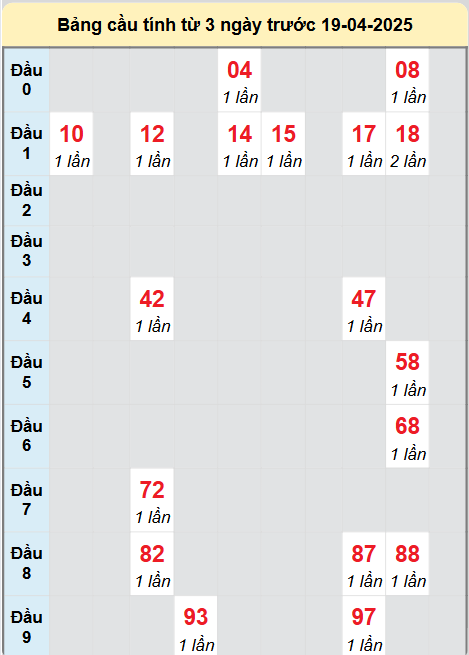 Bảng cầu tính từ 3 ngày trước 19-04-2025

| | | | | | | | | | | |
|---|---|---|---|---|---|---|---|---|---|---|
| Đầu 0 | | | | | 04 1 lần | | | | 08 1 lần | |
| Đầu 1 | 10 1 lần | | 12 1 lần | | 14 1 lần | 15 1 lần | | 17 1 lần | 18 2 lần | |
| Đầu 2 | | | | | | | | | | |
| Đầu 3 | | | | | | | | | | |
| Đầu 4 | | | 42 1 lần | | | | | 47 1 lần | | |
| Đầu 5 | | | | | | | | | 58 1 lần | |
| Đầu 6 | | | | | | | | | 68 1 lần | |
| Đầu 7 | | | 72 1 lần | | | | | | | |
| Đầu 8 | | | 82 1 lần | | | | | 87 1 lần | 88 1 lần | |
| Đầu 9 | | | | 93 1 lần | | | | 97 1 lần | | |